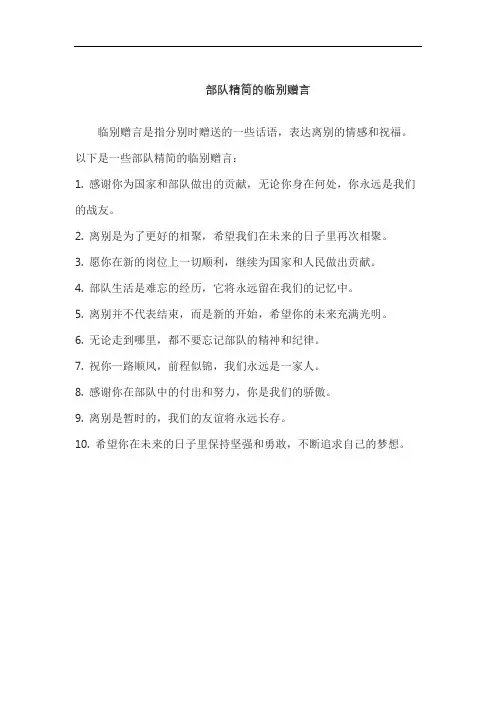 部队精简的临别赠言

临别赠言是指分别时赠送的一些话语，表达离别的情感和祝福。以下是一些部队精简的临别赠言：

1. 感谢你为国家和部队做出的贡献，无论你身在何处，你永远是我们的战友。

2. 离别是为了更好的相聚，希望我们在未来的日子里再次相聚。

3. 愿你在新的岗位上一切顺利，继续为国家和人民做出贡献。

4. 部队生活是难忘的经历，它将永远留在我们的记忆中。

5. 离别并不代表结束，而是新的开始，希望你的未来充满光明。

6. 无论走到哪里，都不要忘记部队的精神和纪律。

7. 祝你一路顺风，前程似锦，我们永远是一家人。

8. 感谢你在部队中的付出和努力，你是我们的骄傲。

9. 离别是暂时的，我们的友谊将永远长存。

10. 希望你在未来的日子里保持坚强和勇敢，不断追求自己的梦想。